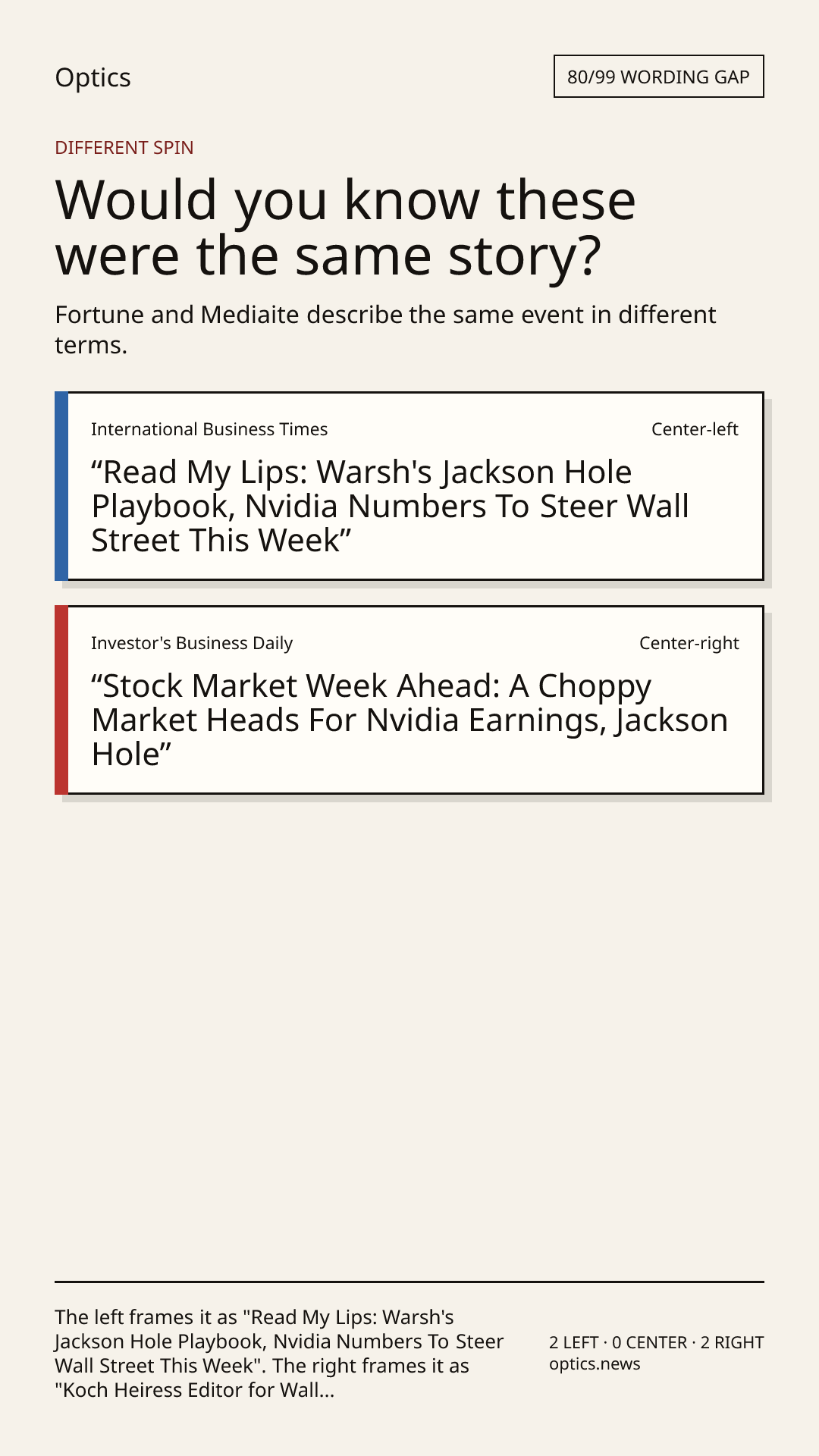 Optics

80/99 WORDING GAP

DIFFERENT SPIN

Would you know these were the same story?

Fortune and Mediaite describe the same event in different terms.

International Business Times

Center-left

“Read My Lips: Warsh's Jackson Hole Playbook, Nvidia Numbers To Steer Wall Street This Week”

Investor's Business Daily

Center-right

“Stock Market Week Ahead: A Choppy Market Heads For Nvidia Earnings, Jackson Hole”

The left frames it as "Read My Lips: Warsh's Jackson Hole Playbook, Nvidia Numbers To Steer Wall Street This Week". The right frames it as "Koch Heiress Editor for Wall...

2 LEFT · 0 CENTER · 2 RIGHT
optics.news